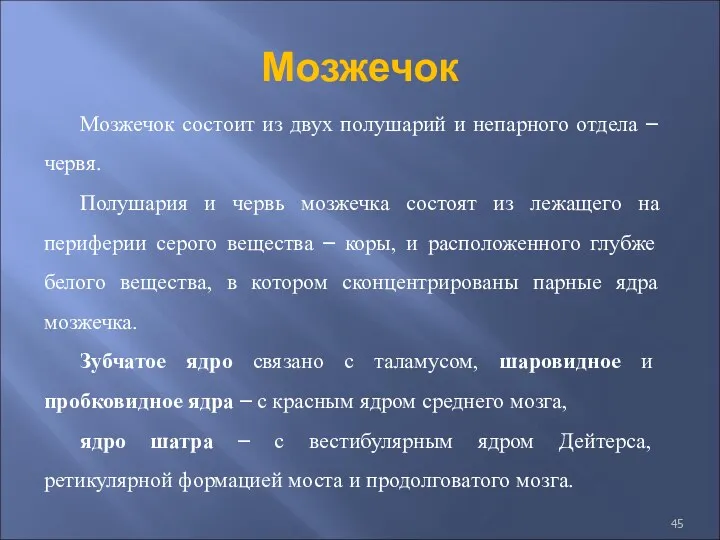 Мозжечок

Мозжечок состоит из двух полушарий и непарного отдела – червя.

Полушария и червь мозжечка состоят из лежащего на периферии серого вещества – коры, и расположенного глубже белого вещества, в котором сконцентрированы парные ядра мозжечка.

Зубчатое ядро связано с таламусом, шаровидное и пробковидное ядра – с красным ядром среднего мозга,

ядро шатра – с вестибулярным ядром Дейтерса, ретикулярной формацией моста и продолговатого мозга.

45